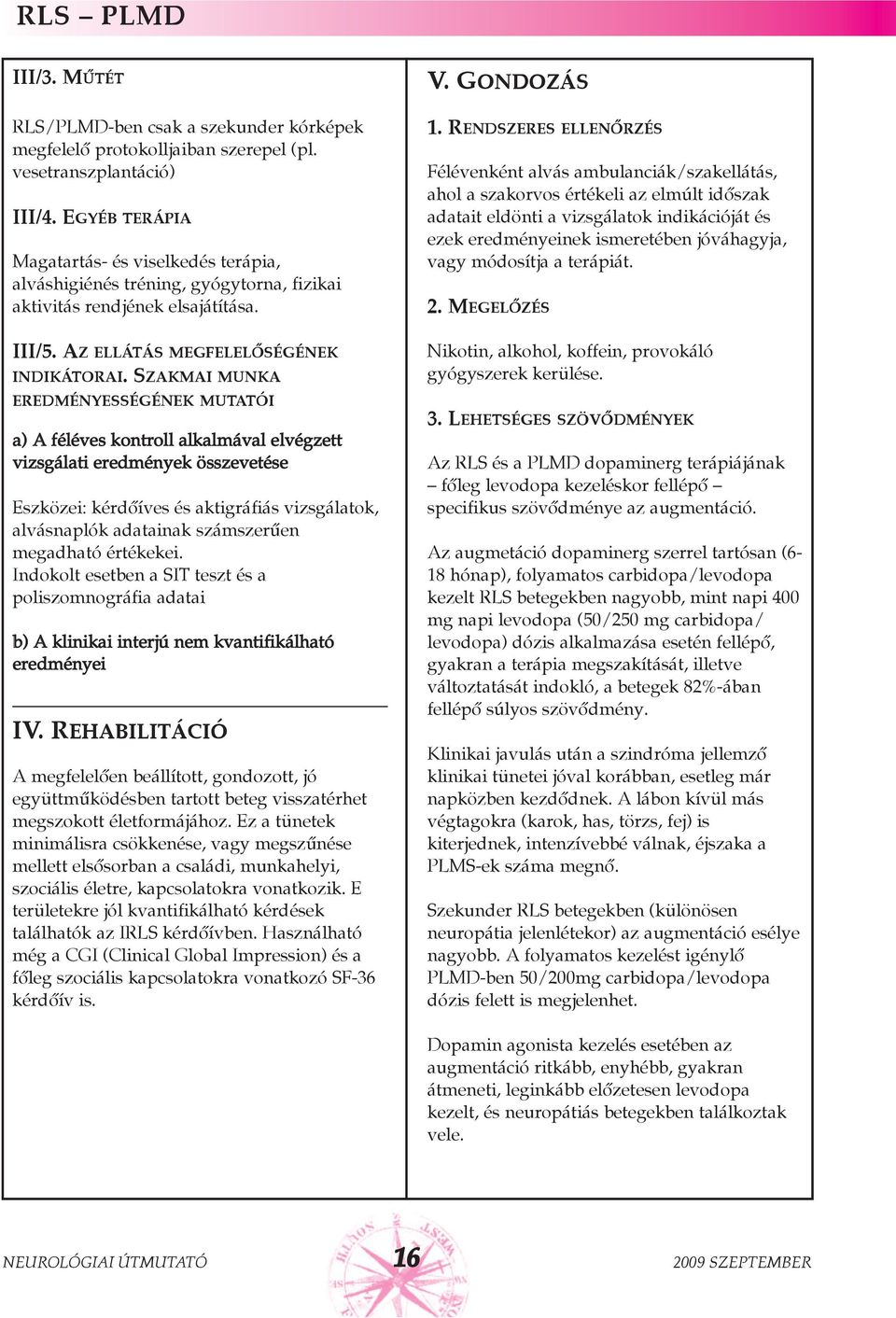 RLS – PLMD

III/3. MŰTÉT

RLS/PLMD-ben csak a szekunder kórképek megfelelő protokolljaiban szerepel (pl. vesetranszplantáció)

III/4. EGYÉB TERÁPIA

Magatartás- és viselkedés terápia, alváshigiénés tréning, gyógytorna, fizikai aktivitás rendjének elsajátítása.

III/5. AZ ELLÁTÁS MEGFELELŐSÉGÉNEK INDIKÁTORAI. SZAKMAI MUNKA EREDMÉNYESSÉGÉNEK MUTATÓI

a) A féléves kontroll alkalmával elvégzett vizsgálati eredmények összevetése

Eszközei: kérdőíves és aktigráfiás vizsgálatok, alvásnaplók adatainak számszerűen megadható értékekei.
Indokolt esetben a SIT teszt és a poliszomnográfia adatai

b) A klinikai interjú nem kvantifikálható eredményei

IV. REHABILITÁCIÓ

A megfelelően beállított, gondozott, jó együttműködésben tartott beteg visszatérhet megszokott életformájához. Ez a tünetek minimálisra csökkenése, vagy megszűnése mellett elsősorban a családi, munkahelyi, szociális életre, kapcsolatokra vonatkozik. E területekre jól kvantifikálható kérdések találhatók az IRLS kérdőívben. Használható még a CGI (Clinical Global Impression) és a főleg szociális kapcsolatokra vonatkozó SF-36 kérdőív is.

V. GONDOZÁS

1. RENDSZERES ELLENŐRZÉS

Félévenként alvás ambulanciák/szakellátás, ahol a szakorvos értékeli az elmúlt időszak adatait eldönti a vizsgálatok indikációját és ezek eredményeinek ismeretében jóváhagyja, vagy módosítja a terápiát.

2. MEGELŐZÉS

Nikotin, alkohol, koffein, provokáló gyógyszerek kerülése.

3. LEHETSÉGES SZÖVŐDMÉNYEK

Az RLS és a PLMD dopaminerg terápiájának – főleg levodopa kezeléskor fellépő – specifikus szövődménye az augmentáció.

Az augmetáció dopaminerg szerrel tartósan (6-18 hónap), folyamatos carbidopa/levodopa kezelt RLS betegekben nagyobb, mint napi 400 mg napi levodopa (50/250 mg carbidopa/levodopa) dózis alkalmazása esetén fellépő, gyakran a terápia megszakítását, illetve változtatását indokló, a betegek 82%-ában fellépő súlyos szövődmény.

Klinikai javulás után a szindróma jellemző klinikai tünetei jóval korábban, esetleg már napközben kezdődnek. A lábon kívül más végtagokra (karok, has, törzs, fej) is kiterjednek, intenzívebbé válnak, éjszaka a PLMS-ek száma megnő.

Szekunder RLS betegekben (különösen neuropátia jelenlétekor) az augmentáció esélye nagyobb. A folyamatos kezelést igénylő PLMD-ben 50/200mg carbidopa/levodopa dózis felett is megjelenhet.

Dopamin agonista kezelés esetében az augmentáció ritkább, enyhébb, gyakran átmeneti, leginkább előzetesen levodopa kezelt, és neuropátiás betegekben találkoztak vele.

NEUROLÓGIAI ÚTMUTATÓ 16 2009 SZEPTEMBER